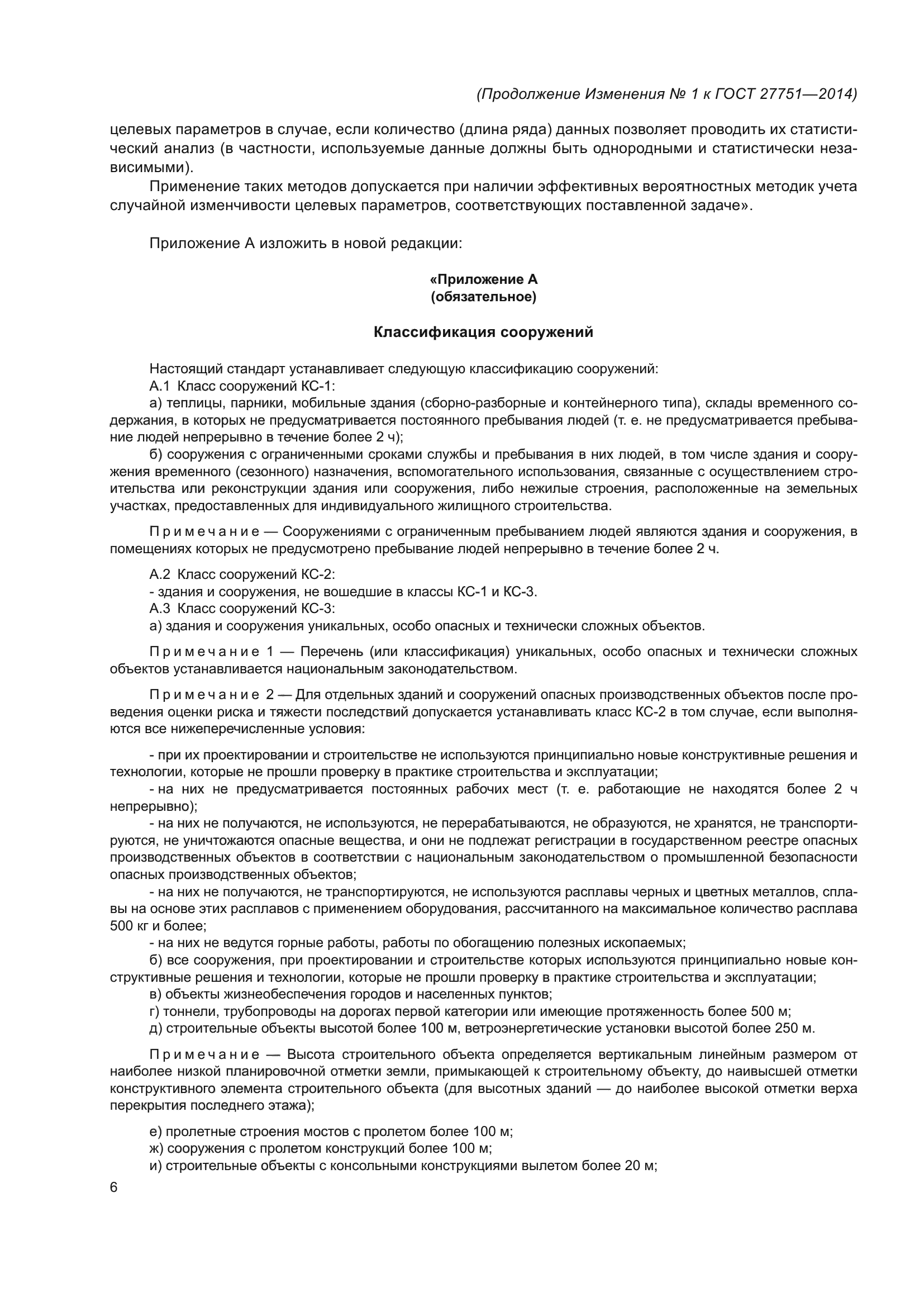 (Продолжение Изменения № 1 к ГОСТ 27751—2014)

целевых параметров в случае, если количество (длина ряда) данных позволяет проводить их статистический анализ (в частности, используемые данные должны быть однородными и статистически независимыми).

Применение таких методов допускается при наличии эффективных вероятностных методик учета случайной изменчивости целевых параметров, соответствующих поставленной задаче».

Приложение А изложить в новой редакции:

«Приложение А
(обязательное)

Классификация сооружений

Настоящий стандарт устанавливает следующую классификацию сооружений:
А.1 Класс сооружений КС-1:
а) теплицы, парники, мобильные здания (сборно-разборные и контейнерного типа), склады временного содержания, в которых не предусматривается постоянного пребывания людей (т. е. не предусматривается пребывание людей непрерывно в течение более 2 ч);
б) сооружения с ограниченными сроками службы и пребывания в них людей, в том числе здания и сооружения временного (сезонного) назначения, вспомогательного использования, связанные с осуществлением строительства или реконструкции здания или сооружения, либо нежилые строения, расположенные на земельных участках, предоставленных для индивидуального жилищного строительства.

Примечание — Сооружениями с ограниченным пребыванием людей являются здания и сооружения, в помещениях которых не предусмотрено пребывание людей непрерывно в течение более 2 ч.

А.2 Класс сооружений КС-2:
- здания и сооружения, не вошедшие в классы КС-1 и КС-3.
А.3 Класс сооружений КС-3:
а) здания и сооружения уникальных, особо опасных и технически сложных объектов.

Примечание 1 — Перечень (или классификация) уникальных, особо опасных и технически сложных объектов устанавливается национальным законодательством.

Примечание 2 — Для отдельных зданий и сооружений опасных производственных объектов после проведения оценки риска и тяжести последствий допускается устанавливать класс КС-2 в том случае, если выполняются все нижеперечисленные условия:

- при их проектировании и строительстве не используются принципиально новые конструктивные решения и технологии, которые не прошли проверку в практике строительства и эксплуатации;
- на них не предусматривается постоянных рабочих мест (т. е. работающие не находятся более 2 ч непрерывно);
- на них не получаются, не используются, не перерабатываются, не образуются, не хранятся, не транспортируются, не уничтожаются опасные вещества, и они не подлежат регистрации в государственном реестре опасных производственных объектов в соответствии с национальным законодательством о промышленной безопасности опасных производственных объектов;
- на них не получаются, не транспортируются, не используются расплавы черных и цветных металлов, сплавы на основе этих расплавов с применением оборудования, рассчитанного на максимальное количество расплава 500 кг и более;
- на них не ведутся горные работы, работы по обогащению полезных ископаемых;
б) все сооружения, при проектировании и строительстве которых используются принципиально новые конструктивные решения и технологии, которые не прошли проверку в практике строительства и эксплуатации;
в) объекты жизнеобеспечения городов и населенных пунктов;
г) тоннели, трубопроводы на дорогах первой категории или имеющие протяженность более 500 м;
д) строительные объекты высотой более 100 м, ветроэнергетические установки высотой более 250 м.

Примечание — Высота строительного объекта определяется вертикальным линейным размером от наиболее низкой планировочной отметки земли, примыкающей к строительному объекту, до наивысшей отметки конструктивного элемента строительного объекта (для высотных зданий — до наиболее высокой отметки верха перекрытия последнего этажа);

е) пролетные строения мостов с пролетом более 100 м;
ж) сооружения с пролетом конструкций более 100 м;
и) строительные объекты с консольными конструкциями вылетом более 20 м;

6